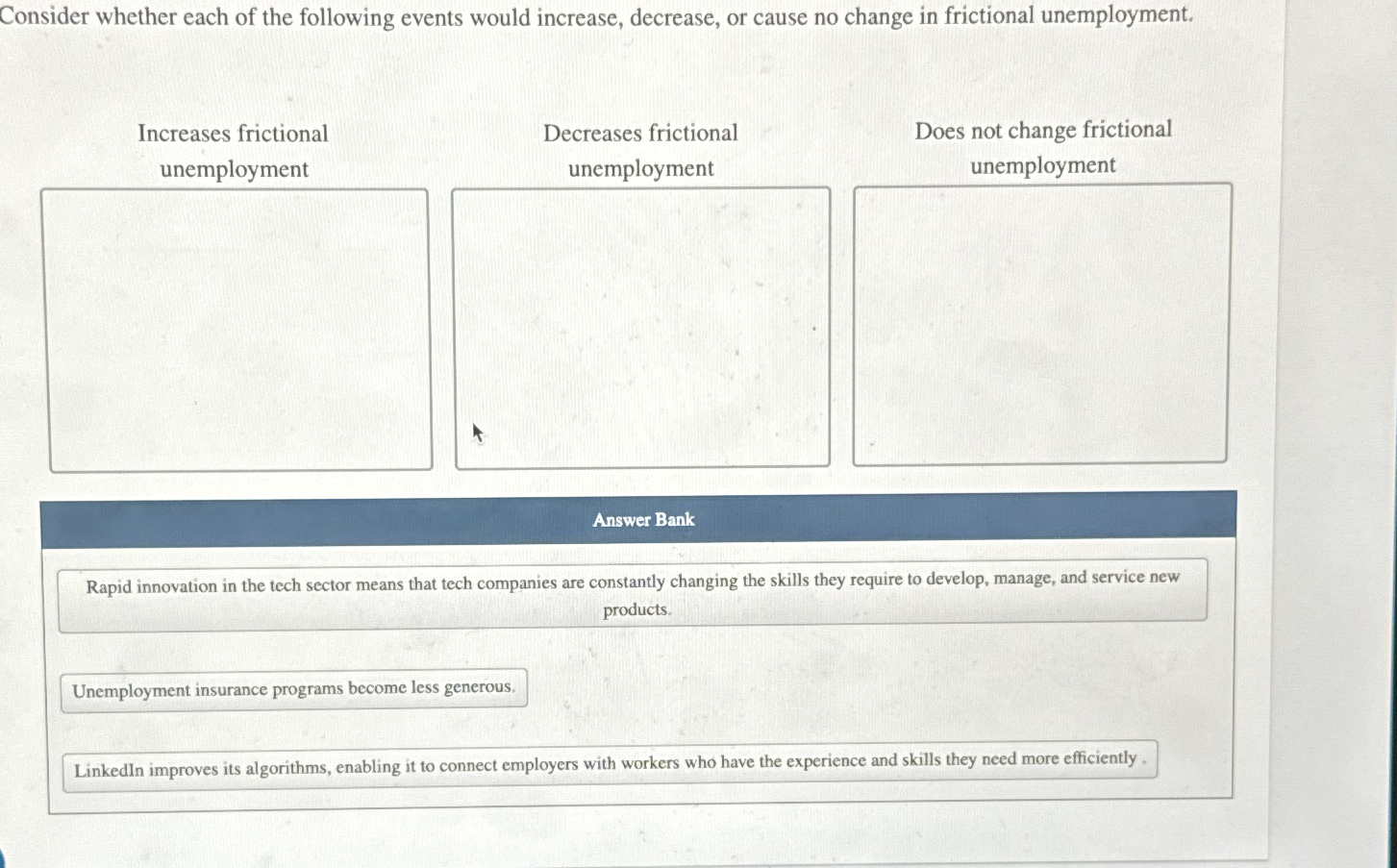 Consider whether each of the following events would increase, decrease, or cause no change in frictional unemployment.

Increases frictional unemployment

Decreases frictional unemployment

Does not change frictional unemployment

Answer Bank

Rapid innovation in the tech sector means that tech companies are constantly changing the skills they require to develop, manage, and service new products.

Unemployment insurance programs become less generous.

LinkedIn improves its algorithms, enabling it to connect employers with workers who have the experience and skills they need more efficiently .